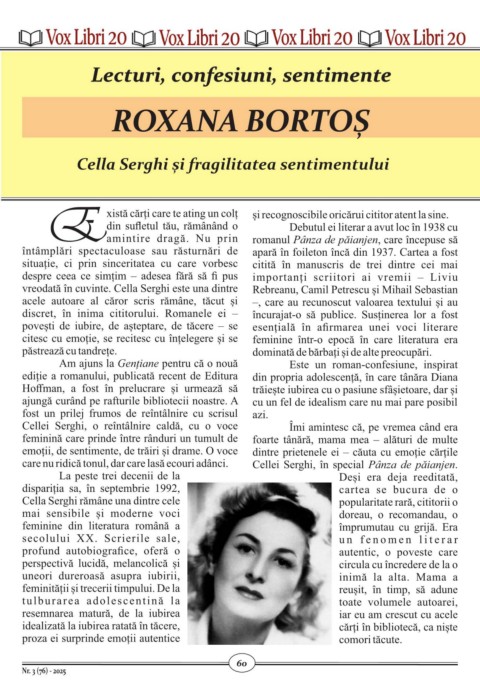 Vox Libri 20 Vox Libri 20 Vox Libri 20 Vox Libri 20

Lecturi, confesiuni, sentimente

ROXANA BORTOȘ

Cella Serghi și fragilitatea sentimentului

Există cărți care te ating un colț din sufletul tău, rămânând o amintire dragă. Nu prin întâmplări spectaculoase sau răsturnări de situație, ci prin sinceritatea cu care vorbesc despre ceea ce simțim – adesea fără să fi pus vreodată în cuvinte. Cella Serghi este una dintre acele autoare al căror scris rămâne, tăcut și discret, în inima cititorului. Romanele ei – povești de iubire, de așteptare, de tăcere – se citesc cu emoție, se recitesc cu înțelegere și se păstrează cu tandrețe.

Am ajuns la Gențiane pentru că o nouă ediție a romanului, publicată recent de Editura Hoffman, a fost în prelucrare și urmează să ajungă curând pe rafturile bibliotecii noastre. A fost un prilej frumos de reîntâlnire cu scrisul Cellei Serghi, o reîntâlnire caldă, cu o voce feminină care prinde între rânduri un tumult de emoții, de sentimente, de trăiri și drame. O voce care nu ridică tonul, dar care lasă ecouri adânci.

La peste trei decenii de la dispariția sa, în septembrie 1992, Cella Serghi rămâne una dintre cele mai sensibile și moderne voci feminine din literatura română a secolului XX. Scrierile sale, profund autobiografice, oferă o perspectivă lucidă, melancolică și uneori dureroasă asupra iubirii, feminității și trecerii timpului. De la tulburarea adolescentină la resemnarea matură, de la iubirea idealizată la iubirea ratată în tăcere, proza ei surprinde emoții autentice și recognoscibile oricărui cititor atent la sine.

Debutul ei literar a avut loc în 1938 cu romanul Pânza de păianjen, care începuse să apară în foileton încă din 1937. Cartea a fost citită în manuscris de trei dintre cei mai importanți scriitori ai vremii – Liviu Rebreanu, Camil Petrescu și Mihail Sebastian –, care au recunoscut valoarea textului și au încurajat-o să publice. Susținerea lor a fost esențială în afirmarea unei voci literare feminine într-o epocă în care literatura era dominată de bărbați și de alte preocupări.

Este un roman-confesiune, inspirat din propria adolescență, în care tânăra Diana trăiește iubirea cu o pasiune sfâșietoare, dar și cu un fel de idealism care nu mai pare posibil azi.

Îmi amintesc că, pe vremea când era foarte tânără, mama mea – alături de multe dintre prietenele ei – căuta cu emoție cărțile Cellei Serghi, în special Pânza de păianjen. Deși era deja reeditată, cartea se bucura de o popularitate rară, cititorii o doreau, o recomandau, o împrumutau cu grijă. Era un fenomen literar autentic, o poveste care circula cu încredere de la o inimă la alta. Mama a reușit, în timp, să adune toate volumele autoarei, iar eu am crescut cu acele cărți în bibliotecă, ca niște comori tăcute.

Nr. 3 (76) - 2025

60